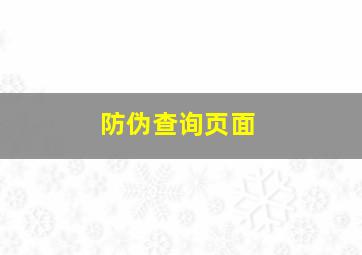 防伪查询页面